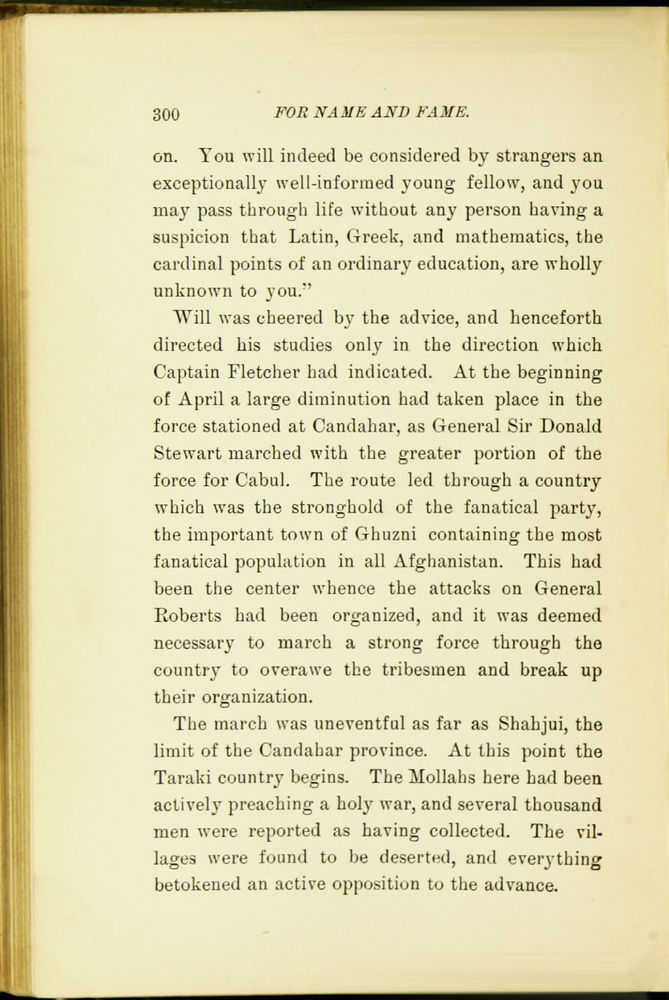 300 FOR NAME AND FAME.

on. You will indeed be considered by strangers an exceptionally well-informed young fellow, and you may pass through life without any person having a suspicion that Latin, Greek, and mathematics, the cardinal points of an ordinary education, are wholly unknown to you."

Will was cheered by the advice, and henceforth directed his studies only in the direction which Captain Fletcher had indicated. At the beginning of April a large diminution had taken place in the force stationed at Candahar, as General Sir Donald Stewart marched with the greater portion of the force for Cabul. The route led through a country which was the stronghold of the fanatical party, the important town of Ghuzni containing the most fanatical population in all Afghanistan. This had been the center whence the attacks on General Roberts had been organized, and it was deemed necessary to march a strong force through the country to overawe the tribesmen and break up their organization.

The march was uneventful as far as Shahjui, the limit of the Candahar province. At this point the Taraki country begins. The Mollahs here had been actively preaching a holy war, and several thousand men were reported as having collected. The villages were found to be deserted, and everything betokened an active opposition to the advance.